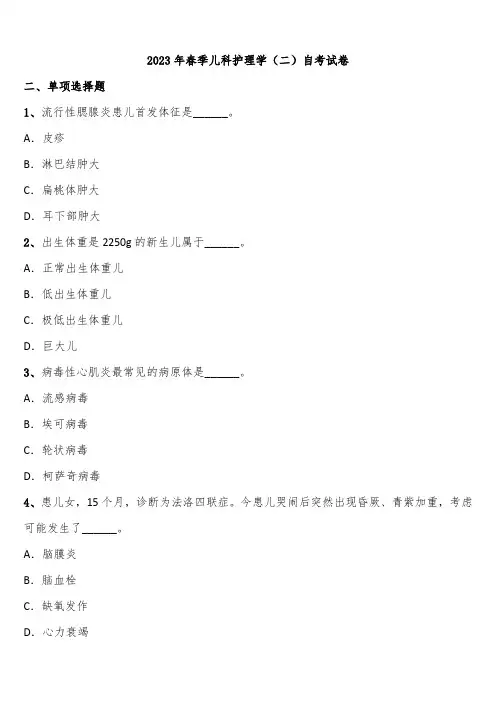 2023 年春季儿科护理学（二）自考试卷

二、单项选择题

1、流行性腮腺炎患儿首发体征是______。

A. 皮疹

B. 淋巴结肿大

C. 扁桃体肿大

D. 耳下部肿大

2、出生体重是 2250g 的新生儿属于______。

A. 正常出生体重儿

B. 低出生体重儿

C. 极低出生体重儿

D. 巨大儿

3、病毒性心肌炎最常见的病原体是______。

A. 流感病毒

B. 埃可病毒

C. 轮状病毒

D. 柯萨奇病毒

4、患儿女，15 个月，诊断为法洛四联症。今患儿哭闹后突然出现昏厥、青紫加重，考虑可能发生了______。

A. 脑膜炎

B. 脑血栓

C. 缺氧发作

D. 心力衰竭